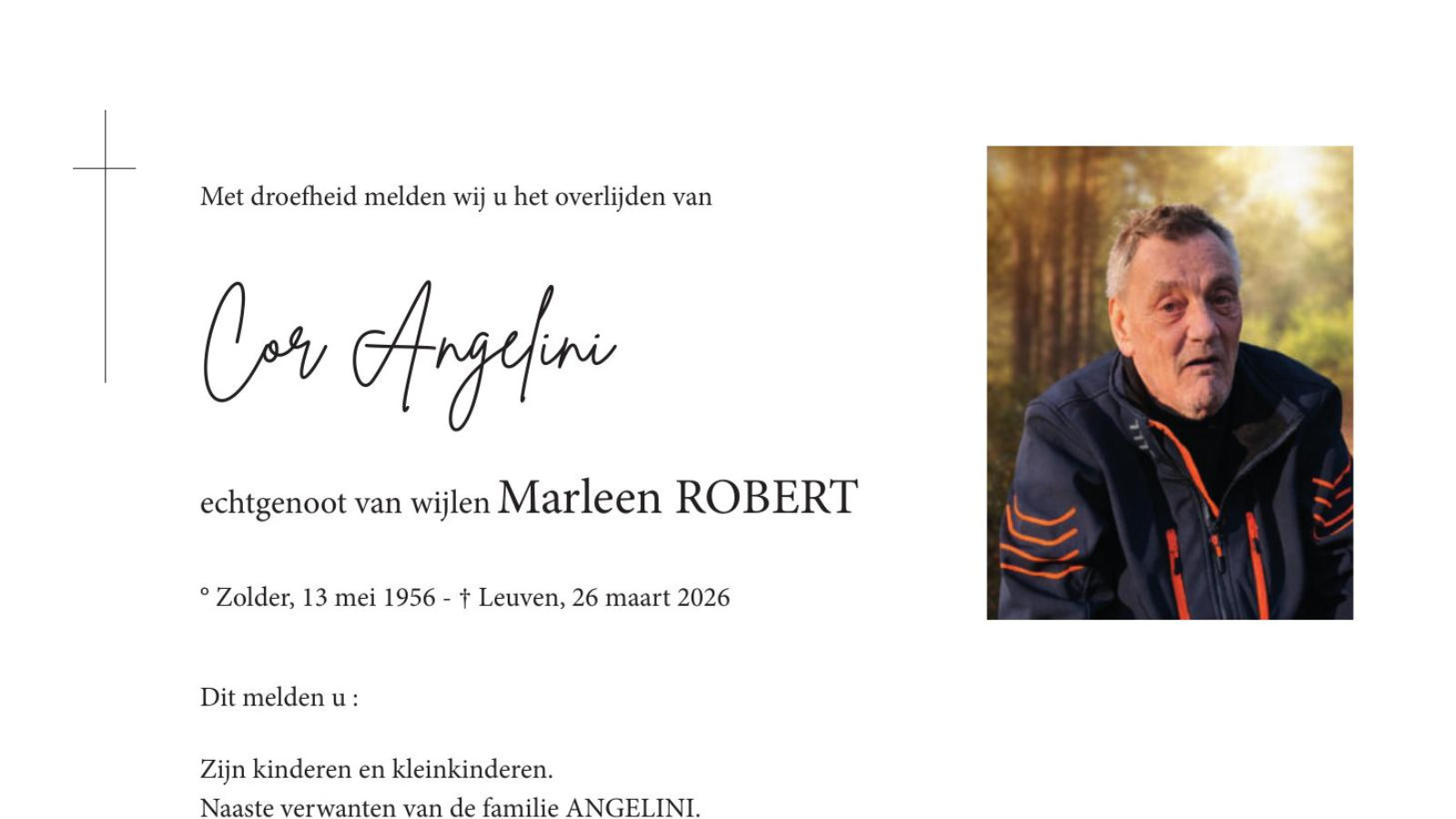 Met droefheid melden wij u het overlijden van

Cor Angelini

echtgenoot van wijlen Marleen ROBERT

° Zolder, 13 mei 1956 - † Leuven, 26 maart 2026

Dit melden u :

Zijn kinderen en kleinkinderen.
Naaste verwanten van de familie ANGELINI.